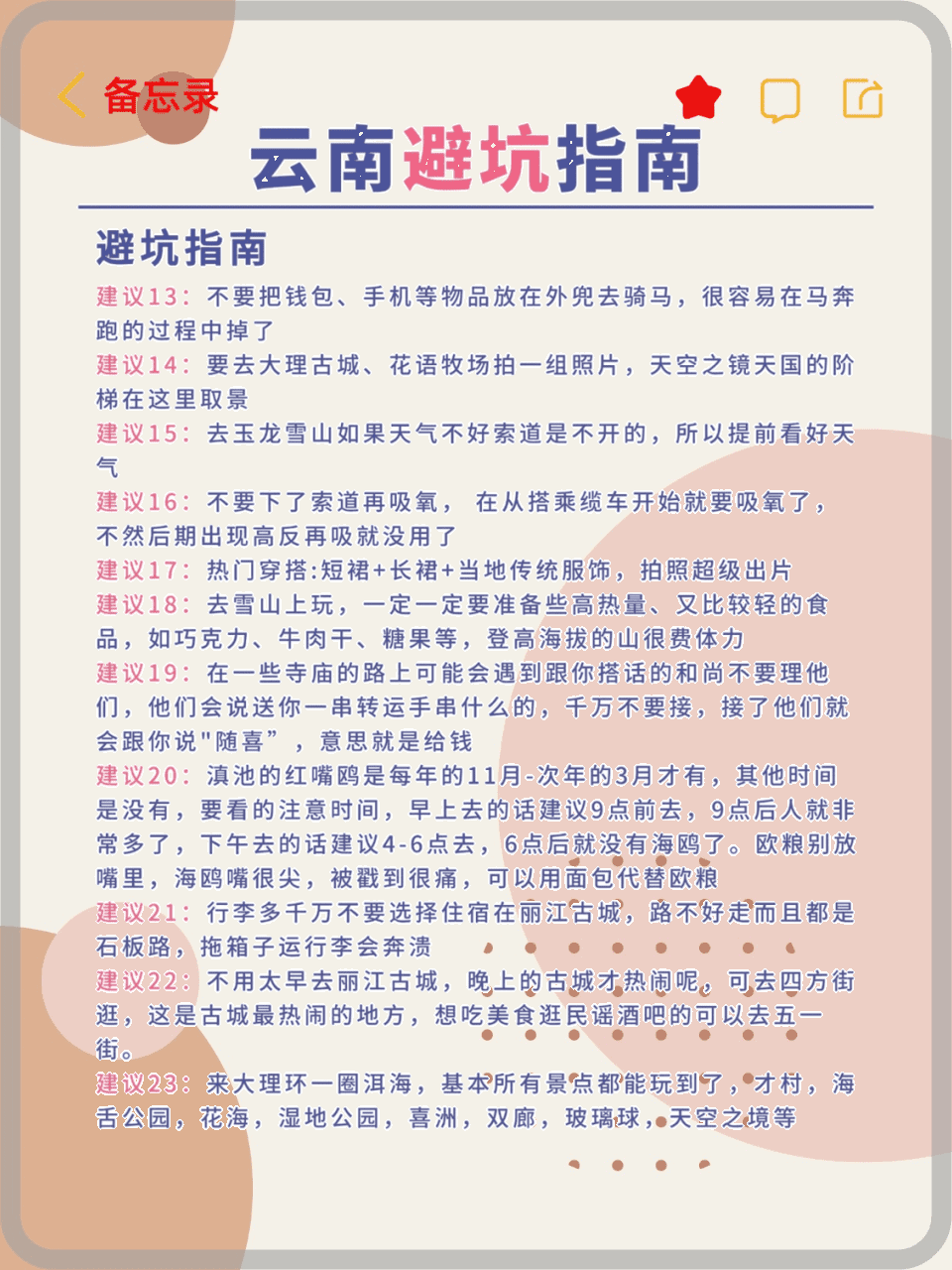 备忘录

云南避坑指南

避坑指南

建议13：不要把钱包、手机等物品放在外兜去骑马，很容易在马奔跑的过程中掉了

建议14：要去大理古城、花语牧场拍一组照片，天空之镜天国的阶梯在这里取景

建议15：去玉龙雪山如果天气不好索道是不开的，所以提前看好天气

建议16：不要下了索道再吸氧， 在从搭乘缆车开始就要吸氧了，不然后期出现高反再吸就没用了

建议17：热门穿搭:短裙+长裙+当地传统服饰，拍照超级出片

建议18：去雪山上玩，一定一定要准备些高热量、又比较轻的食品，如巧克力、牛肉干、糖果等，登高海拔的山很费体力

建议19：在一些寺庙的路上可能会遇到跟你搭话的和尚不要理他们，他们会说送你一串转运手串什么的，千万不要接，接了他们就会跟你说"随喜”，意思就是给钱

建议20：滇池的红嘴鸥是每年的11月-次年的3月才有，其他时间是没有，要看的注意时间，早上去的话建议9点前去，9点后人就非常多了，下午去的话建议4-6点去，6点后就没有海鸥了。欧粮别放嘴里，海鸥嘴很尖，被戳到很痛，可以用面包代替欧粮

建议21：行李多千万不要选择住宿在丽江古城，路不好走而且都是石板路，拖箱子运行李会奔溃

建议22：不用太早去丽江古城，晚上的古城才热闹呢，可去四方街逛，这是古城最热闹的地方，想吃美食逛民谣酒吧的可以去五一街。

建议23：来大理环一圈洱海，基本所有景点都能玩到了，才村，海舌公园，花海，湿地公园，喜洲，双廊，玻璃球，天空之境等